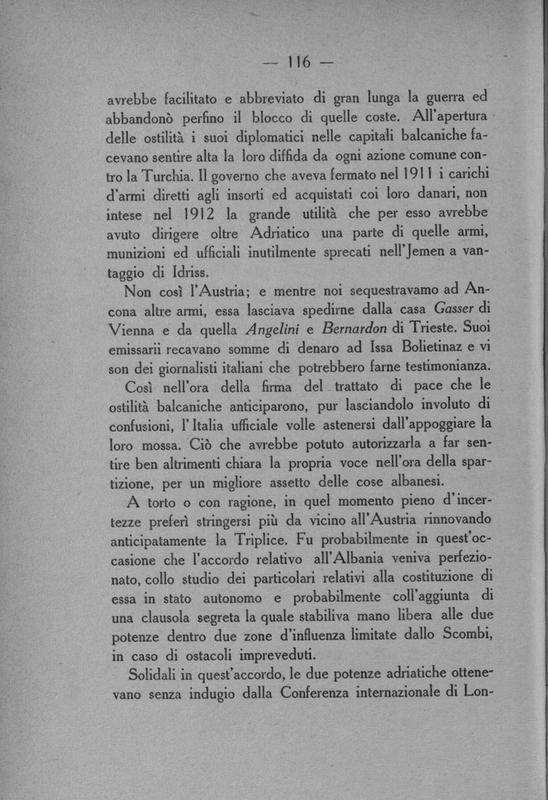 — 116 —

avrebbe facilitato e abbreviato di gran lunga la guerra ed abbandonò perfino il blocco di quelle coste. All'apertura delle ostilità i suoi diplomatici nelle capitali balcaniche facevano sentire alta la loro diffida da ogni azione comune contro la Turchia. Il governo che aveva fermato nel 1911 i carichi d'armi diretti agli insorti ed acquistati coi loro danari, non intese nel 1912 la grande utilità che per esso avrebbe avuto dirigere oltre Adriatico una parte di quelle armi, munizioni ed ufficiali inutilmente sprecati nell'Jemen a vantaggio di Idriss.

Non così l'Austria; e mentre noi sequestravamo ad Ancona altre armi, essa lasciava spedirne dalla casa Gasser di Vienna e da quella Angelini e Bernardon di Trieste. Suoi emissarii recavano somme di denaro ad Issa Bolietinaz e vi son dei giornalisti italiani che potrebbero farne testimonianza.

Così nell'ora della firma del trattato di pace che le ostilità balcaniche anticiparono, pur lasciandolo involuto di confusioni, l'Italia ufficiale volle astenersi dall'appoggiare la loro mossa. Ciò che avrebbe potuto autorizzarla a far sentire ben altrimenti chiara la propria voce nell'ora della spartizione, per un migliore assetto delle cose albanesi.

A torto o con ragione, in quel momento pieno d'incertezze preferì stringersi più da vicino all'Austria rinnovando anticipatamente la Triplice. Fu probabilmente in quest'occasione che l'accordo relativo all'Albania veniva perfezionato, collo studio dei particolari relativi alla costituzione di essa in stato autonomo e probabilmente coll'aggiunta di una clausola segreta la quale stabiliva mano libera alle due potenze dentro due zone d'influenza limitate dallo Scombi, in caso di ostacoli impreveduti.

Solidali in quest'accordo, le due potenze adriatiche ottenevano senza indugio dalla Conferenza internazionale di Lon-